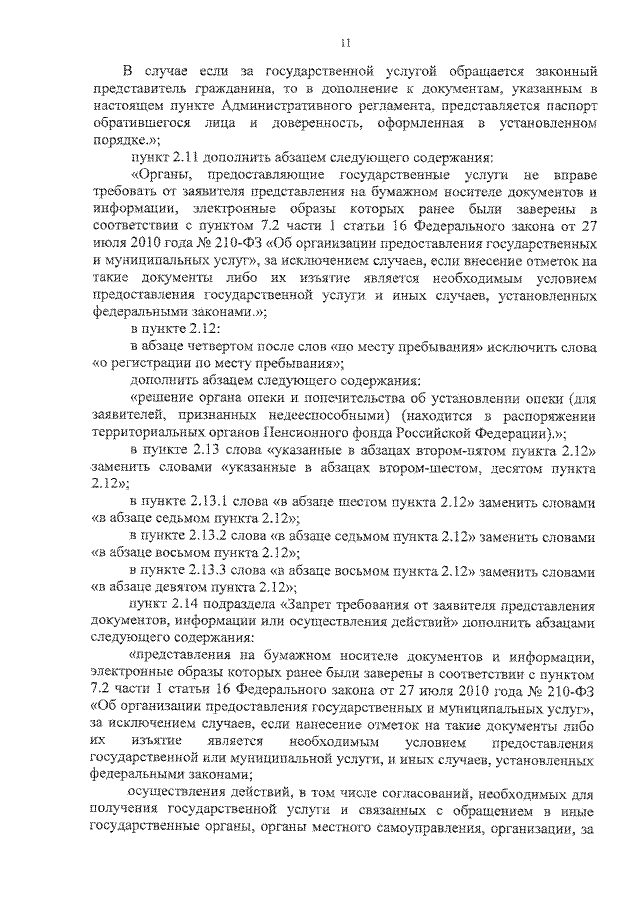 11

В случае если за государственной услугой обращается законный представитель гражданина, то в дополнение к документам, указанным в настоящем пункте Административного регламента, представляется паспорт обратившегося лица и доверенность, оформленная в установленном порядке.»;

пункт 2.11 дополнить абзацем следующего содержания:

«Органы, предоставляющие государственные услуги не вправе требовать от заявителя представления на бумажном носителе документов и информации, электронные образы которых ранее были заверены в соответствии с пунктом 7.2 части 1 статьи 16 Федерального закона от 27 июля 2010 года № 210-ФЗ «Об организации предоставления государственных и муниципальных услуг», за исключением случаев, если внесение отметок на такие документы либо их изъятие является необходимым условием предоставления государственной услуги и иных случаев, установленных федеральными законами.»;

в пункте 2.12:

в абзаце четвертом после слов «по месту пребывания» исключить слова «о регистрации по месту пребывания»;

дополнить абзацем следующего содержания:

«решение органа опеки и попечительства об установлении опеки (для заявителей, признанных недееспособными) (находится в распоряжении территориальных органов Пенсионного фонда Российской Федерации).»;

в пункте 2.13 слова «указанные в абзацах втором-пятом пункта 2.12» заменить словами «указанные в абзацах втором-шестом, десятом пункта 2.12»;

в пункте 2.13.1 слова «в абзаце шестом пункта 2.12» заменить словами «в абзаце седьмом пункта 2.12»;

в пункте 2.13.2 слова «в абзаце седьмом пункта 2.12» заменить словами «в абзаце восьмом пункта 2.12»;

в пункте 2.13.3 слова «в абзаце восьмом пункта 2.12» заменить словами «в абзаце девятом пункта 2.12»;

пункт 2.14 подраздела «Запрет требования от заявителя представления документов, информации или осуществления действий» дополнить абзацами следующего содержания:

«представления на бумажном носителе документов и информации, электронные образы которых ранее были заверены в соответствии с пунктом 7.2 части 1 статьи 16 Федерального закона от 27 июля 2010 года № 210-ФЗ «Об организации предоставления государственных и муниципальных услуг», за исключением случаев, если нанесение отметок на такие документы либо их изъятие является необходимым условием предоставления государственной или муниципальной услуги, и иных случаев, установленных федеральными законами;

осуществления действий, в том числе согласований, необходимых для получения государственной услуги и связанных с обращением в иные государственные органы, органы местного самоуправления, организации, за